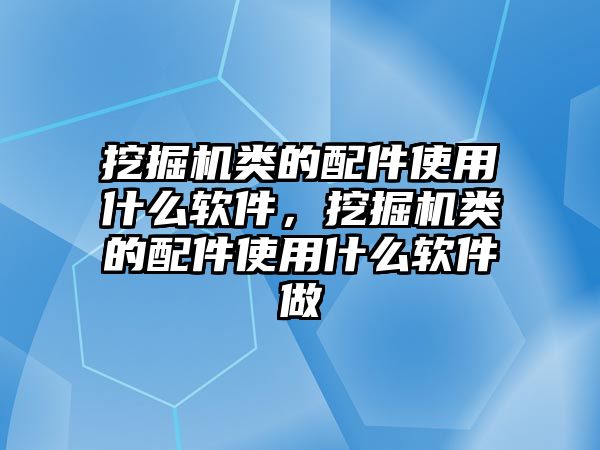 挖掘机类的配件使用什么软件，挖掘机类的配件使用什么软件做